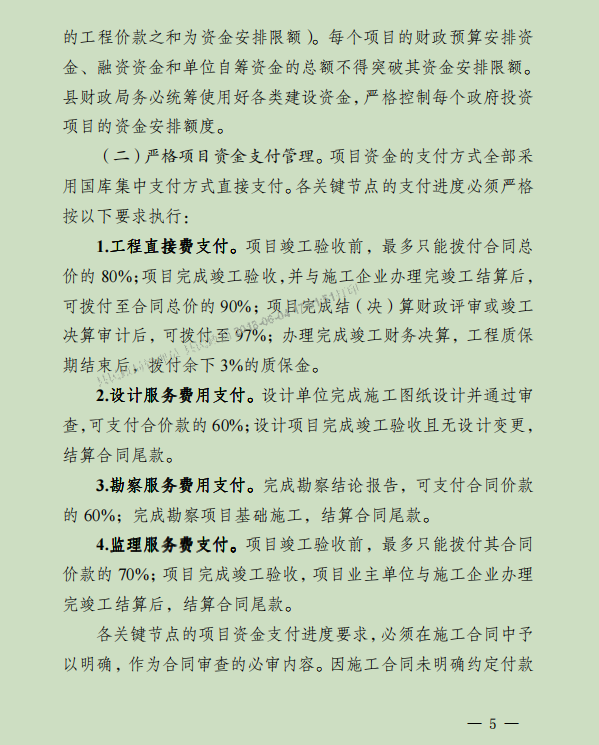 的工程价款之和为资金安排限额）。每个项目的财政预算安排资金、融资资金和单位自筹资金的总额不得突破其资金安排限额。县财政局务必统筹使用好各类建设资金，严格控制每个政府投资项目的资金安排额度。

（二）严格项目资金支付管理。项目资金的支付方式全部采用国库集中支付方式直接支付。各关键节点的支付进度必须严格按以下要求执行：

1.工程直接费支付。项目竣工验收前，最多只能拨付合同总价的 80%；项目完成竣工验收，并与施工企业办理完竣工结算后，可拨付至合同总价的 90%；项目完成结（决）算财政评审或竣工决算审计后，可拨付至 97%；办理完成竣工财务决算，工程质保期结束后，拨付余下 3%的质保金。

2.设计服务费用支付。设计单位完成施工图纸设计并通过审查，可支付合价款的 60%；设计项目完成竣工验收且无设计变更，结算合同尾款。

3.勘察服务费用支付。完成勘察结论报告，可支付合同价款的 60%；完成勘察项目基础施工，结算合同尾款。

4.监理服务费支付。项目竣工验收前，最多只能拨付其合同价款的 70%；项目完成竣工验收，项目业主单位与施工企业办理完竣工结算后，结算合同尾款。

各关键节点的项目资金支付进度要求，必须在施工合同中予以明确，作为合同审查的必审内容。因施工合同未明确约定付款

— 5 —